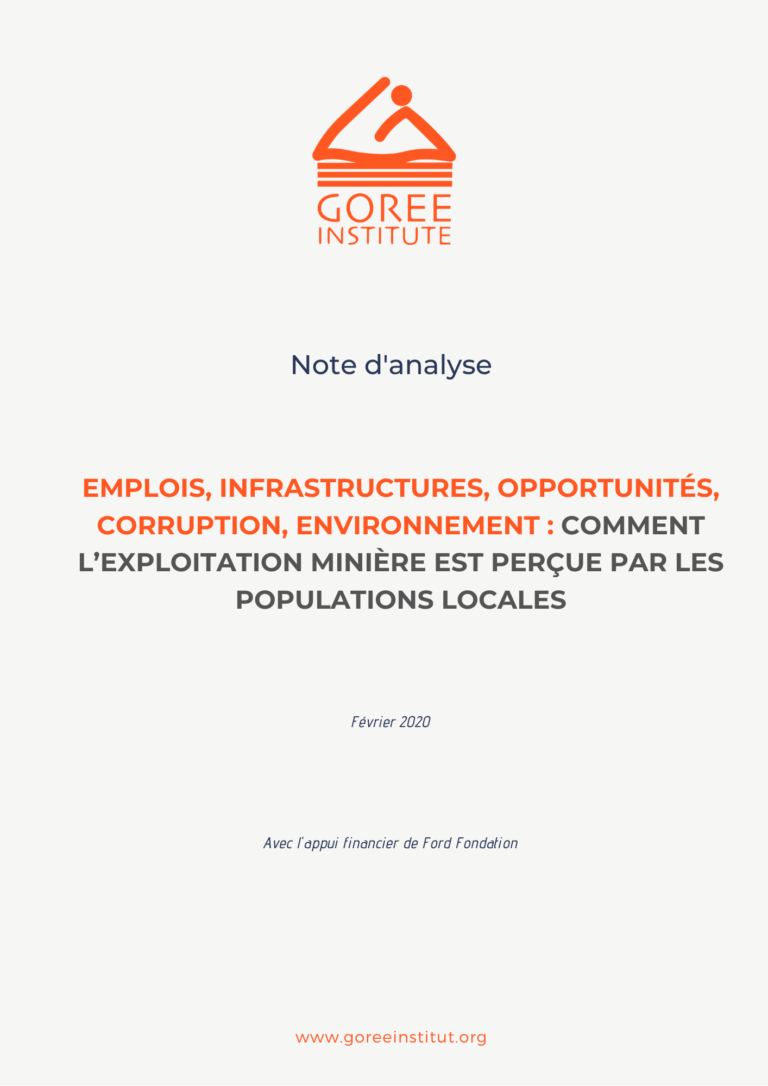 GOREE INSTITUTE

Note d'analyse

EMPLOIS, INFRASTRUCTURES, OPPORTUNITÉS, CORRUPTION, ENVIRONNEMENT : COMMENT L'EXPLOITATION MINIÈRE EST PERÇUE PAR LES POPULATIONS LOCALES

Février 2020

Avec l'appui financier de Ford Fondation

www.goreeinstitut.org